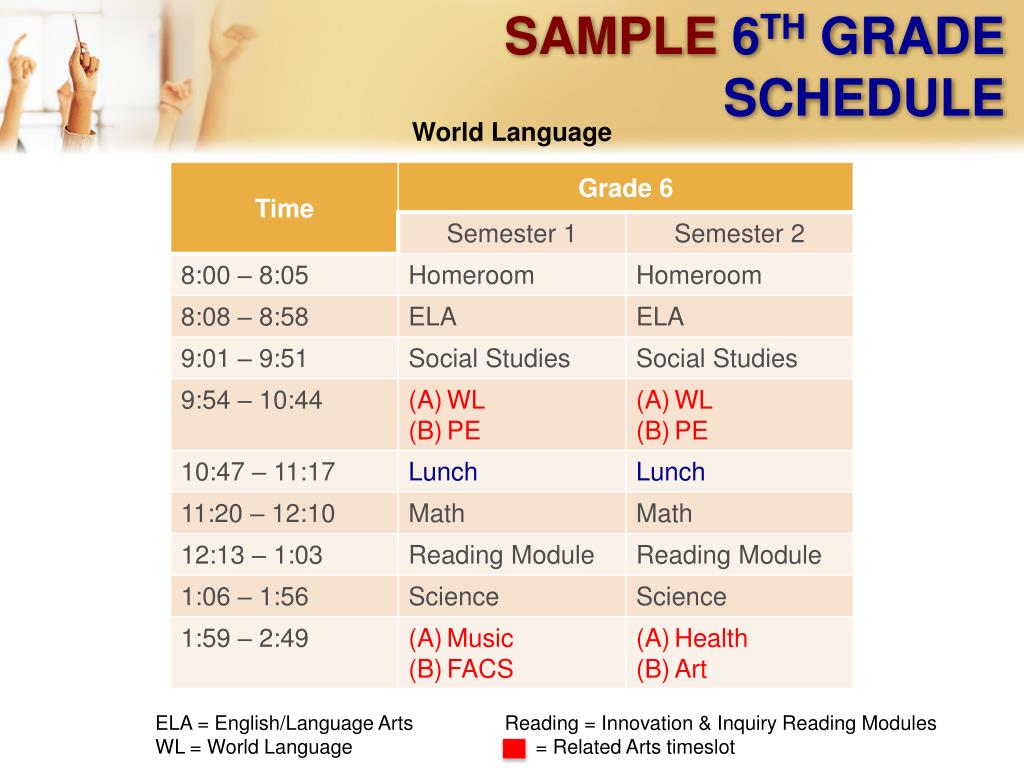 SAMPLE 6$^{TH}$ GRADE SCHEDULE

World Language

| Time | Grade 6 | |
|---|---|---|
| | Semester 1 | Semester 2 |
| 8:00 – 8:05 | Homeroom | Homeroom |
| 8:08 – 8:58 | ELA | ELA |
| 9:01 – 9:51 | Social Studies | Social Studies |
| 9:54 – 10:44 | (A) WL (B) PE | (A) WL (B) PE |
| 10:47 – 11:17 | Lunch | Lunch |
| 11:20 – 12:10 | Math | Math |
| 12:13 – 1:03 | Reading Module | Reading Module |
| 1:06 – 1:56 | Science | Science |
| 1:59 – 2:49 | (A) Music (B) FACS | (A) Health (B) Art |

ELA = English/Language Arts
WL = World Language

Reading = Innovation & Inquiry Reading Modules
= Related Arts timeslot